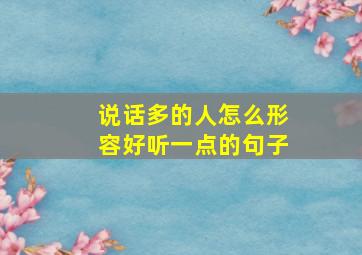 说话多的人怎么形容好听一点的句子